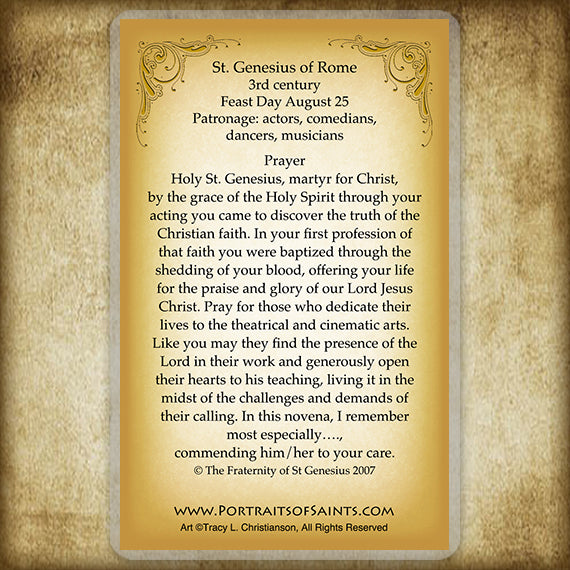 St. Genesius of Rome
3rd century
Feast Day August 25
Patronage: actors, comedians, dancers, musicians

Prayer

Holy St. Genesius, martyr for Christ, by the grace of the Holy Spirit through your acting you came to discover the truth of the Christian faith. In your first profession of that faith you were baptized through the shedding of your blood, offering your life for the praise and glory of our Lord Jesus Christ. Pray for those who dedicate their lives to the theatrical and cinematic arts. Like you may they find the presence of the Lord in their work and generously open their hearts to his teaching, living it in the midst of the challenges and demands of their calling. In this novena, I remember most especially…., commending him/her to your care.

© The Fraternity of St Genesius 2007

WWW.PORTRAITSOFSAINTS.COM
Art ©Tracy L. Christianson, All Rights Reserved